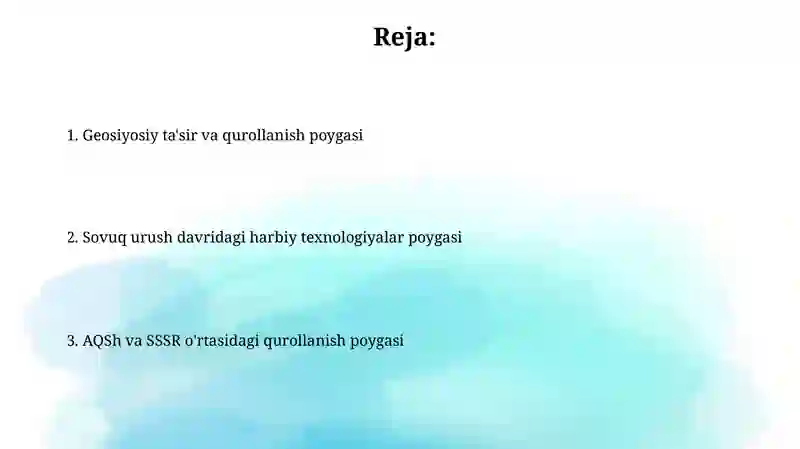 Reja:

1. Geosiyosiy ta'sir va qurollanish poygasi

2. Sovuq urush davridagi harbiy texnologiyalar poygasi

3. AQSh va SSSR o'rtasidagi qurollanish poygasi